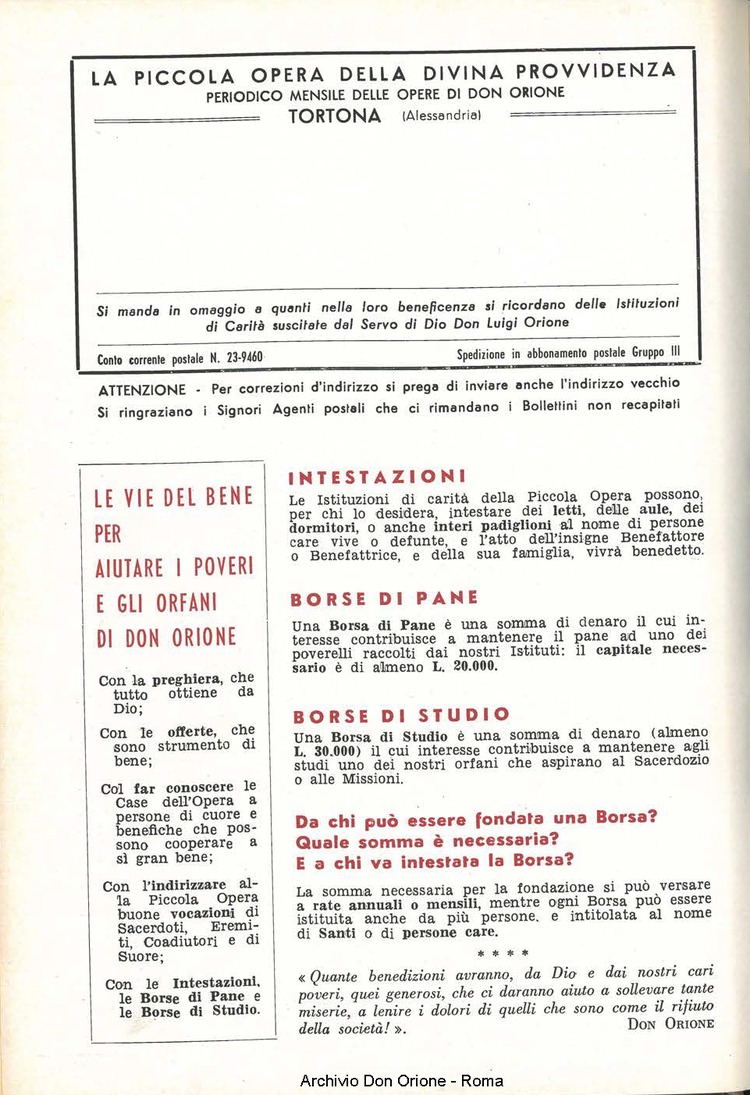 LA PICCOLA OPERA DELLA DIVINA PROVVIDENZA
PERIODICO MENSILE DELLE OPERE DI DON ORIONE
TORTONA (Alessandria)

Si manda in omaggio a quanti nella loro beneficenza si ricordano delle Istituzioni di Carità suscitate dal Servo di Dio Don Luigi Orione

Conto corrente postale N. 23-9460

Spedizione in abbonamento postale Gruppo III

ATTENZIONE - Per correzioni d'indirizzo si prega di inviare anche l'indirizzo vecchio
Si ringraziano i Signori Agenti postali che ci rimandano i Bollettini non recapitati

LE VIE DEL BENE
PER
AIUTARE I POVERI
E GLI ORFANI
DI DON ORIONE

Con la preghiera, che tutto ottiene da Dio;

Con le offerte, che sono strumento di bene;

Col far conoscere le Case dell'Opera a persone di cuore e benefiche che possono cooperare a sì gran bene;

Con l'indirizzare alla Piccola Opera buone vocazioni di Sacerdoti, Eremiti, Coadiutori e di Suore;

Con le Intestazioni, le Borse di Pane e le Borse di Studio.

INTESTAZIONI
Le Istituzioni di carità della Piccola Opera possono, per chi lo desidera, intestare dei letti, delle aule, dei dormitori, o anche interi padiglioni al nome di persone care vive o defunte, e l'atto dell'insigne Benefattore o Benefattrice, e della sua famiglia, vivrà benedetto.

BORSE DI PANE
Una Borsa di Pane è una somma di denaro il cui interesse contribuisce a mantenere il pane ad uno dei poverelli raccolti dai nostri Istituti: il capitale necessario è di almeno L. 20.000.

BORSE DI STUDIO
Una Borsa di Studio è una somma di denaro (almeno L. 30.000) il cui interesse contribuisce a mantenere agli studi uno dei nostri orfani che aspirano al Sacerdozio o alle Missioni.

Da chi può essere fondata una Borsa?
Quale somma è necessaria?
E a chi va intestata la Borsa?

La somma necessaria per la fondazione si può versare a rate annuali o mensili, mentre ogni Borsa può essere istituita anche da più persone. e intitolata al nome di Santi o di persone care.

* * * *

« Quante benedizioni avranno, da Dio e dai nostri cari poveri, quei generosi, che ci daranno aiuto a sollevare tante miserie, a lenire i dolori di quelli che sono come il rifiuto della società! ».
DON ORIONE

Archivio Don Orione - Roma